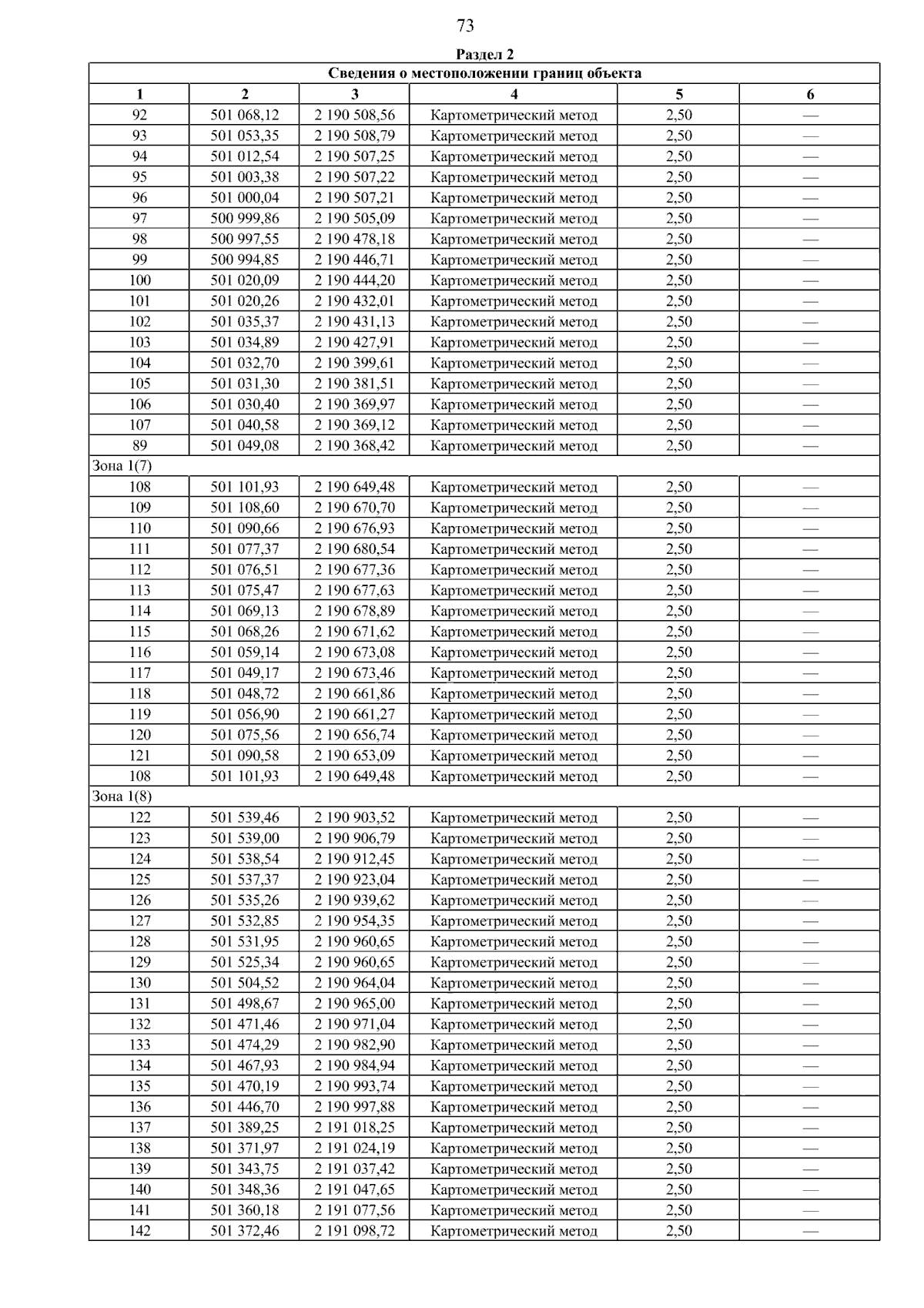 73

Раздел 2

| Сведения о местоположении границ объекта | | | | | |
|---|---|---|---|---|---|
| 1 | 2 | 3 | 4 | 5 | 6 |
| 92 | 501 068,12 | 2 190 508,56 | Картометрический метод | 2,50 | — |
| 93 | 501 053,35 | 2 190 508,79 | Картометрический метод | 2,50 | — |
| 94 | 501 012,54 | 2 190 507,25 | Картометрический метод | 2,50 | — |
| 95 | 501 003,38 | 2 190 507,22 | Картометрический метод | 2,50 | — |
| 96 | 501 000,04 | 2 190 507,21 | Картометрический метод | 2,50 | — |
| 97 | 500 999,86 | 2 190 505,09 | Картометрический метод | 2,50 | — |
| 98 | 500 997,55 | 2 190 478,18 | Картометрический метод | 2,50 | — |
| 99 | 500 994,85 | 2 190 446,71 | Картометрический метод | 2,50 | — |
| 100 | 501 020,09 | 2 190 444,20 | Картометрический метод | 2,50 | — |
| 101 | 501 020,26 | 2 190 432,01 | Картометрический метод | 2,50 | — |
| 102 | 501 035,37 | 2 190 431,13 | Картометрический метод | 2,50 | — |
| 103 | 501 034,89 | 2 190 427,91 | Картометрический метод | 2,50 | — |
| 104 | 501 032,70 | 2 190 399,61 | Картометрический метод | 2,50 | — |
| 105 | 501 031,30 | 2 190 381,51 | Картометрический метод | 2,50 | — |
| 106 | 501 030,40 | 2 190 369,97 | Картометрический метод | 2,50 | — |
| 107 | 501 040,58 | 2 190 369,12 | Картометрический метод | 2,50 | — |
| 89 | 501 049,08 | 2 190 368,42 | Картометрический метод | 2,50 | — |
| Зона 1(7) | | | | | |
| 108 | 501 101,93 | 2 190 649,48 | Картометрический метод | 2,50 | — |
| 109 | 501 108,60 | 2 190 670,70 | Картометрический метод | 2,50 | — |
| 110 | 501 090,66 | 2 190 676,93 | Картометрический метод | 2,50 | — |
| 111 | 501 077,37 | 2 190 680,54 | Картометрический метод | 2,50 | — |
| 112 | 501 076,51 | 2 190 677,36 | Картометрический метод | 2,50 | — |
| 113 | 501 075,47 | 2 190 677,63 | Картометрический метод | 2,50 | — |
| 114 | 501 069,13 | 2 190 678,89 | Картометрический метод | 2,50 | — |
| 115 | 501 068,26 | 2 190 671,62 | Картометрический метод | 2,50 | — |
| 116 | 501 059,14 | 2 190 673,08 | Картометрический метод | 2,50 | — |
| 117 | 501 049,17 | 2 190 673,46 | Картометрический метод | 2,50 | — |
| 118 | 501 048,72 | 2 190 661,86 | Картометрический метод | 2,50 | — |
| 119 | 501 056,90 | 2 190 661,27 | Картометрический метод | 2,50 | — |
| 120 | 501 075,56 | 2 190 656,74 | Картометрический метод | 2,50 | — |
| 121 | 501 090,58 | 2 190 653,09 | Картометрический метод | 2,50 | — |
| 108 | 501 101,93 | 2 190 649,48 | Картометрический метод | 2,50 | — |
| Зона 1(8) | | | | | |
| 122 | 501 539,46 | 2 190 903,52 | Картометрический метод | 2,50 | — |
| 123 | 501 539,00 | 2 190 906,79 | Картометрический метод | 2,50 | — |
| 124 | 501 538,54 | 2 190 912,45 | Картометрический метод | 2,50 | — |
| 125 | 501 537,37 | 2 190 923,04 | Картометрический метод | 2,50 | — |
| 126 | 501 535,26 | 2 190 939,62 | Картометрический метод | 2,50 | — |
| 127 | 501 532,85 | 2 190 954,35 | Картометрический метод | 2,50 | — |
| 128 | 501 531,95 | 2 190 960,65 | Картометрический метод | 2,50 | — |
| 129 | 501 525,34 | 2 190 960,65 | Картометрический метод | 2,50 | — |
| 130 | 501 504,52 | 2 190 964,04 | Картометрический метод | 2,50 | — |
| 131 | 501 498,67 | 2 190 965,00 | Картометрический метод | 2,50 | — |
| 132 | 501 471,46 | 2 190 971,04 | Картометрический метод | 2,50 | — |
| 133 | 501 474,29 | 2 190 982,90 | Картометрический метод | 2,50 | — |
| 134 | 501 467,93 | 2 190 984,94 | Картометрический метод | 2,50 | — |
| 135 | 501 470,19 | 2 190 993,74 | Картометрический метод | 2,50 | — |
| 136 | 501 446,70 | 2 190 997,88 | Картометрический метод | 2,50 | — |
| 137 | 501 389,25 | 2 191 018,25 | Картометрический метод | 2,50 | — |
| 138 | 501 371,97 | 2 191 024,19 | Картометрический метод | 2,50 | — |
| 139 | 501 343,75 | 2 191 037,42 | Картометрический метод | 2,50 | — |
| 140 | 501 348,36 | 2 191 047,65 | Картометрический метод | 2,50 | — |
| 141 | 501 360,18 | 2 191 077,56 | Картометрический метод | 2,50 | — |
| 142 | 501 372,46 | 2 191 098,72 | Картометрический метод | 2,50 | — |